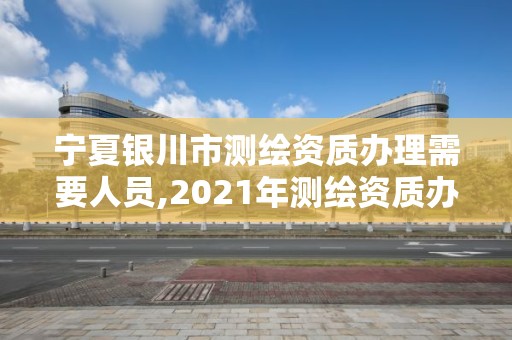 宁夏银川市测绘资质办理需要人员,2021年测绘资质办